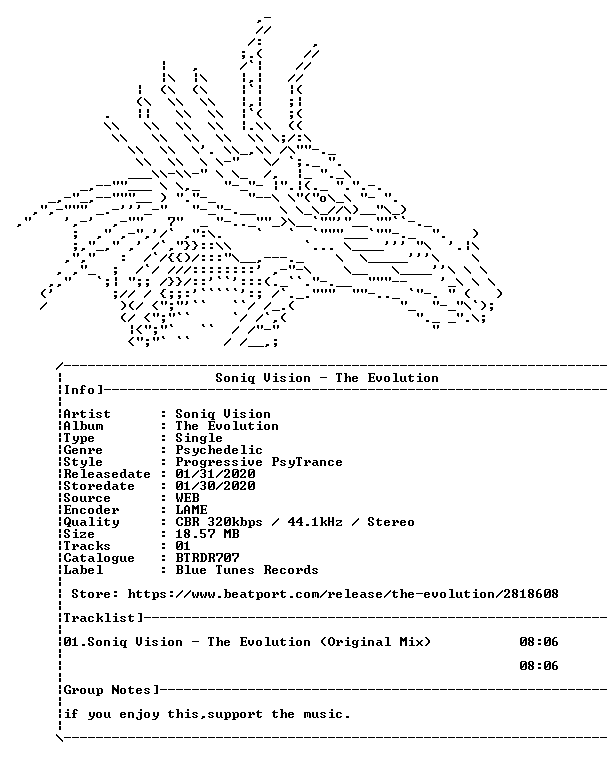 Soniq Vision - The Evolution
Info]

Artist : Soniq Vision
Album : The Evolution
Type : Single
Genre : Psychedelic
Style : Progressive PsyTrance
Releasedate : 01/31/2020
Storedate : 01/30/2020
Source : WEB
Encoder : LAME
Quality : CBR 320kbps / 44.1kHz / Stereo
Size : 18.57 MB
Tracks : 01
Catalogue : BTRDR707
Label : Blue Tunes Records

Store: https://www.beatport.com/release/the-evolution/2818608

Tracklist]

01.Soniq Vision - The Evolution (Original Mix) 08:06

08:06

Group Notes]

if you enjoy this,support the music.